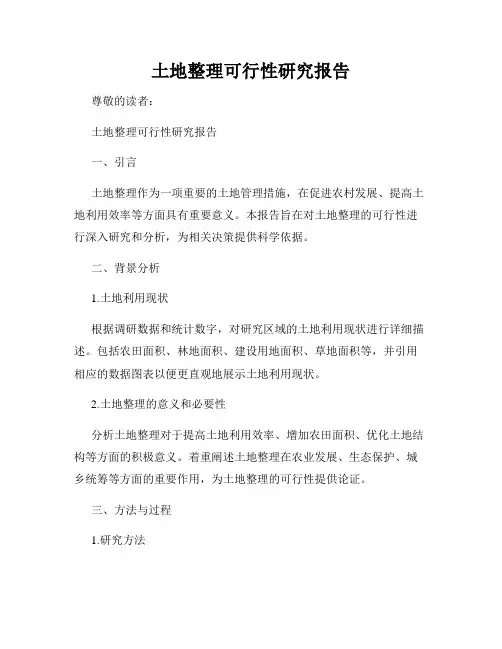 土地整理可行性研究报告

尊敬的读者：

土地整理可行性研究报告

一、引言

土地整理作为一项重要的土地管理措施，在促进农村发展、提高土地利用效率等方面具有重要意义。本报告旨在对土地整理的可行性进行深入研究和分析，为相关决策提供科学依据。

二、背景分析

1.土地利用现状

根据调研数据和统计数字，对研究区域的土地利用现状进行详细描述。包括农田面积、林地面积、建设用地面积、草地面积等，并引用相应的数据图表以便更直观地展示土地利用现状。

2.土地整理的意义和必要性

分析土地整理对于提高土地利用效率、增加农田面积、优化土地结构等方面的积极意义。着重阐述土地整理在农业发展、生态保护、城乡统筹等方面的重要作用，为土地整理的可行性提供论证。

三、方法与过程

1.研究方法